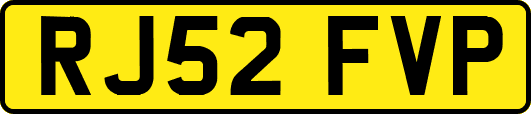 RJ52 FVP